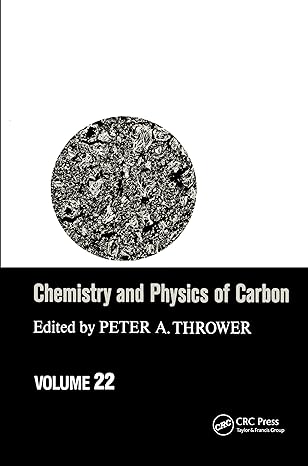 Chemistry and Physics of Carbon

Edited by PETER A. THROWER

VOLUME 22

CRC

CRC Press
Taylor & Francis Group